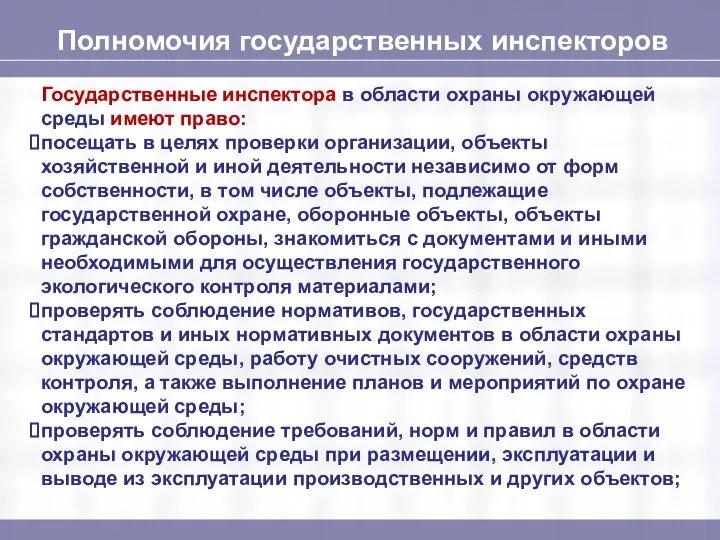 Полномочия государственных инспекторов

Государственные инспектора в области охраны окружающей среды имеют право:

посещать в целях проверки организации, объекты хозяйственной и иной деятельности независимо от форм собственности, в том числе объекты, подлежащие государственной охране, оборонные объекты, объекты гражданской обороны, знакомиться с документами и иными необходимыми для осуществления государственного экологического контроля материалами;

проверять соблюдение нормативов, государственных стандартов и иных нормативных документов в области охраны окружающей среды, работу очистных сооружений, средств контроля, а также выполнение планов и мероприятий по охране окружающей среды;

проверять соблюдение требований, норм и правил в области охраны окружающей среды при размещении, эксплуатации и выводе из эксплуатации производственных и других объектов;